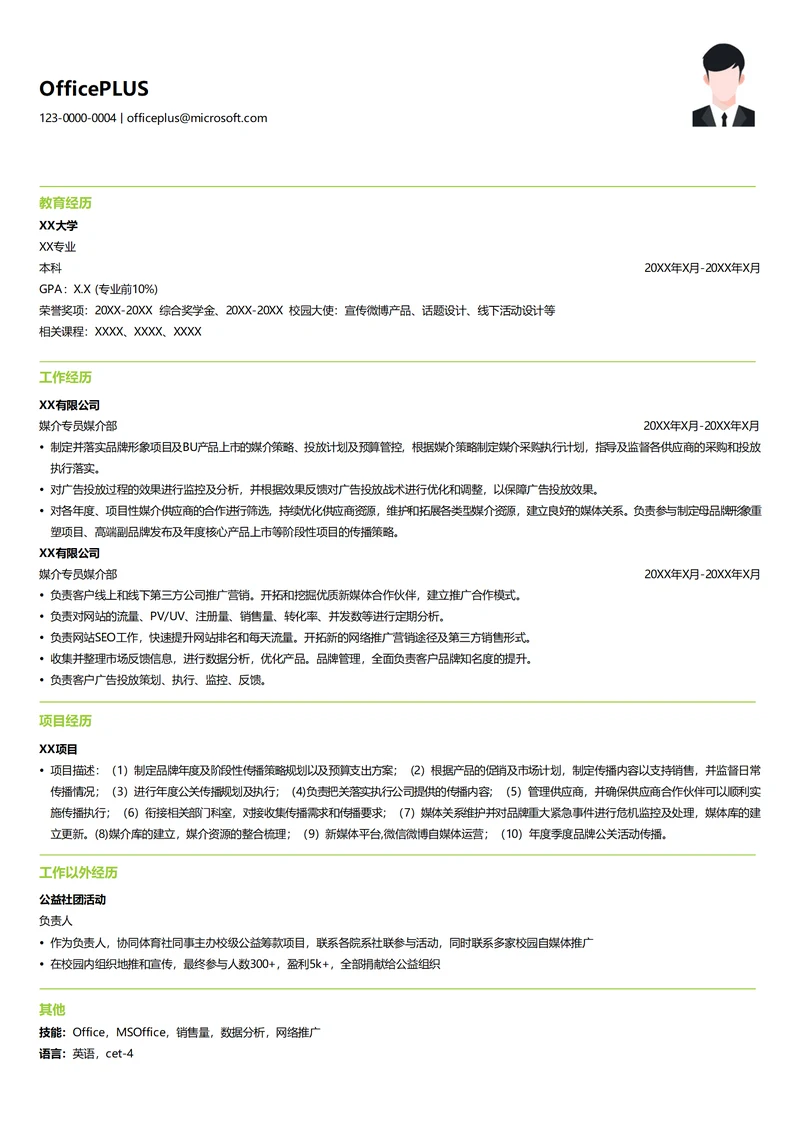 OfficePLUS

123-0000-0004 | officeplus@microsoft.com

教育经历

XX大学

XX专业

本科 20XX年X月-20XX年X月

GPA：X.X (专业前10%)

荣誉奖项：20XX-20XX 综合奖学金、20XX-20XX 校园大使：宣传微博产品、话题设计、线下活动设计等

相关课程：XXXX、XXXX、XXXX

工作经历

XX有限公司

媒介专员媒介部 20XX年X月-20XX年X月

• 制定并落实品牌形象项目及BU产品上市的媒介策略、投放计划及预算管控，根据媒介策略制定媒介采购执行计划，指导及监督各供应商的采购和投放执行落实。

• 对广告投放过程的效果进行监控及分析，并根据效果反馈对广告投放战术进行优化和调整，以保障广告投放效果。

• 对各年度、项目性媒介供应商的合作进行筛选，持续优化供应商资源，维护和拓展各类型媒介资源，建立良好的媒体关系。负责参与制定母品牌形象重塑项目、高端副品牌发布及年度核心产品上市等阶段性项目的传播策略。

XX有限公司

媒介专员媒介部 20XX年X月-20XX年X月

• 负责客户线上和线下第三方公司推广营销。开拓和挖掘优质新媒体合作伙伴，建立推广合作模式。

• 负责对网站的流量、PV/UV、注册量、销售量、转化率、并发数等进行定期分析。

• 负责网站SEO工作，快速提升网站排名和每天流量。开拓新的网络推广营销途径及第三方销售形式。

• 收集并整理市场反馈信息，进行数据分析，优化产品。品牌管理，全面负责客户品牌知名度的提升。

• 负责客户广告投放策划、执行、监控、反馈。

项目经历

XX项目

• 项目描述：（1）制定品牌年度及阶段性传播策略规划以及预算支出方案；（2）根据产品的促销及市场计划，制定传播内容以支持销售，并监督日常传播情况；（3）进行年度公关传播规划及执行；（4）负责把关落实执行公司提供的传播内容；（5）管理供应商，并确保供应商合作伙伴可以顺利实施传播执行；（6）衔接相关部门科室，对接收集传播需求和传播要求；（7）媒体关系维护并对品牌重大紧急事件进行危机监控及处理，媒体库的建立更新。(8)媒介库的建立，媒介资源的整合梳理；（9）新媒体平台,微信微博自媒体运营；（10）年度季度品牌公关活动传播。

工作以外经历

公益社团活动

负责人

• 作为负责人，协同体育社同事主办校级公益筹款项目，联系各院系社联参与活动，同时联系多家校园自媒体推广

• 在校园内组织地推和宣传，最终参与人数300+，盈利5k+，全部捐献给公益组织

其他

技能：Office，MSOffice，销售量，数据分析，网络推广

语言：英语，cet-4